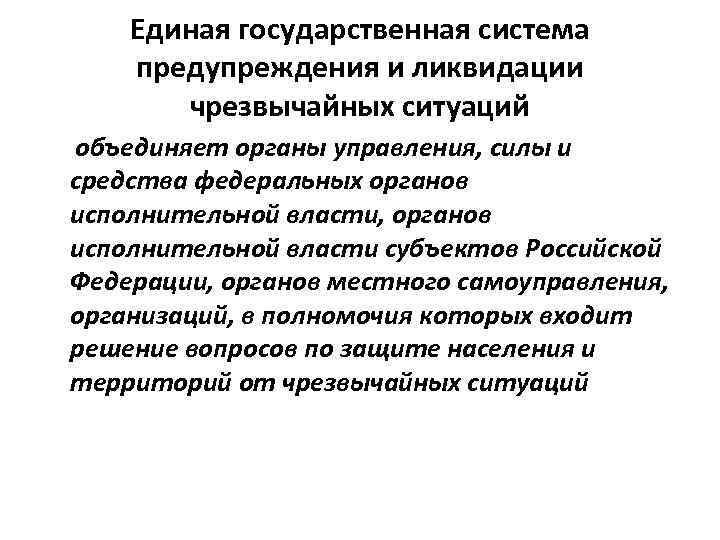 Единая государственная система предупреждения и ликвидации чрезвычайных ситуаций

объединяет органы управления, силы и средства федеральных органов исполнительной власти, органов исполнительной власти субъектов Российской Федерации, органов местного самоуправления, организаций, в полномочия которых входит решение вопросов по защите населения и территорий от чрезвычайных ситуаций